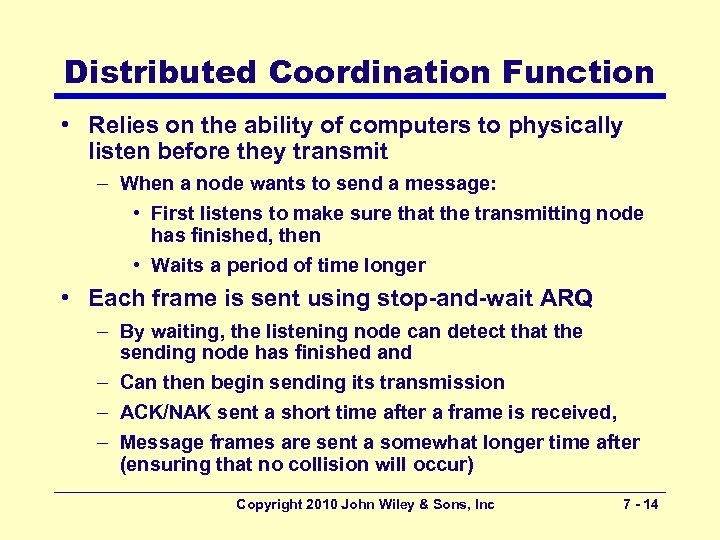 Distributed Coordination Function

• Relies on the ability of computers to physically listen before they transmit
  – When a node wants to send a message:
    • First listens to make sure that the transmitting node has finished, then
    • Waits a period of time longer

• Each frame is sent using stop-and-wait ARQ
  – By waiting, the listening node can detect that the sending node has finished and
  – Can then begin sending its transmission
  – ACK/NAK sent a short time after a frame is received,
  – Message frames are sent a somewhat longer time after (ensuring that no collision will occur)

Copyright 2010 John Wiley & Sons, Inc    7 - 14